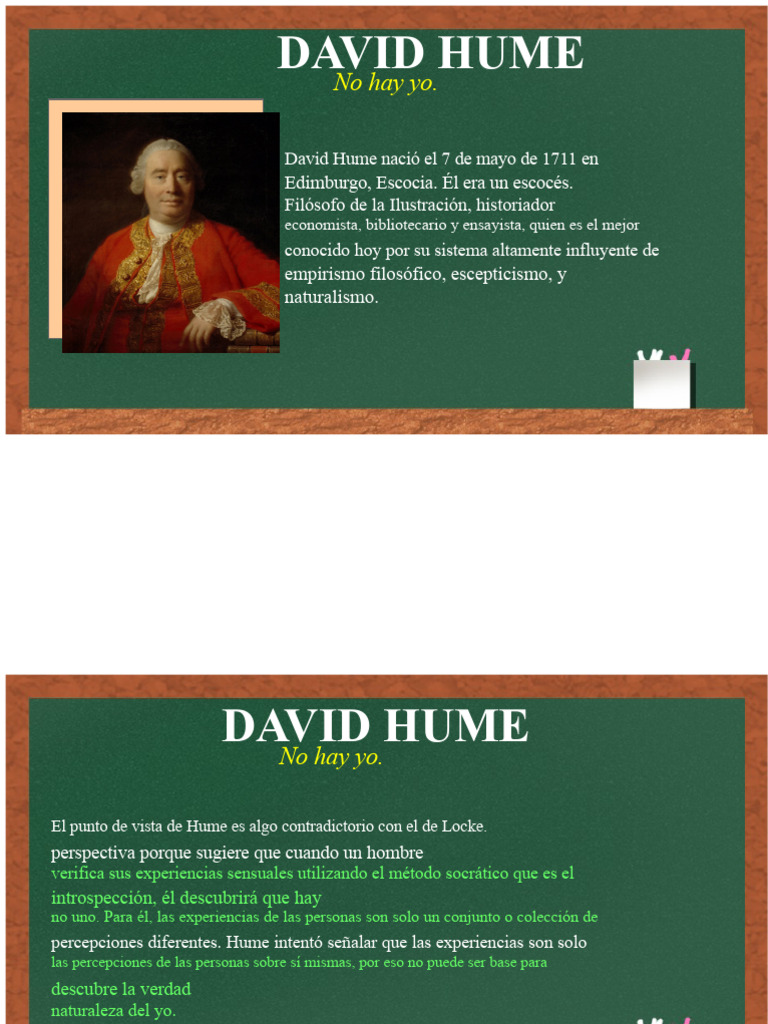 DAVID HUME
No hay yo.

David Hume nació el 7 de mayo de 1711 en Edimburgo, Escocia. Él era un escocés. Filósofo de la Ilustración, historiador economista, bibliotecario y ensayista, quien es el mejor conocido hoy por su sistema altamente influyente de empirismo filosófico, escepticismo, y naturalismo.

DAVID HUME
No hay yo.

El punto de vista de Hume es algo contradictorio con el de Locke. perspectiva porque sugiere que cuando un hombre verifica sus experiencias sensuales utilizando el método socrático que es el introspección, él descubrirá que hay no uno. Para él, las experiencias de las personas son solo un conjunto o colección de percepciones diferentes. Hume intentó señalar que las experiencias son solo las percepciones de las personas sobre sí mismas, por eso no puede ser base para descubre la verdad naturaleza del yo.